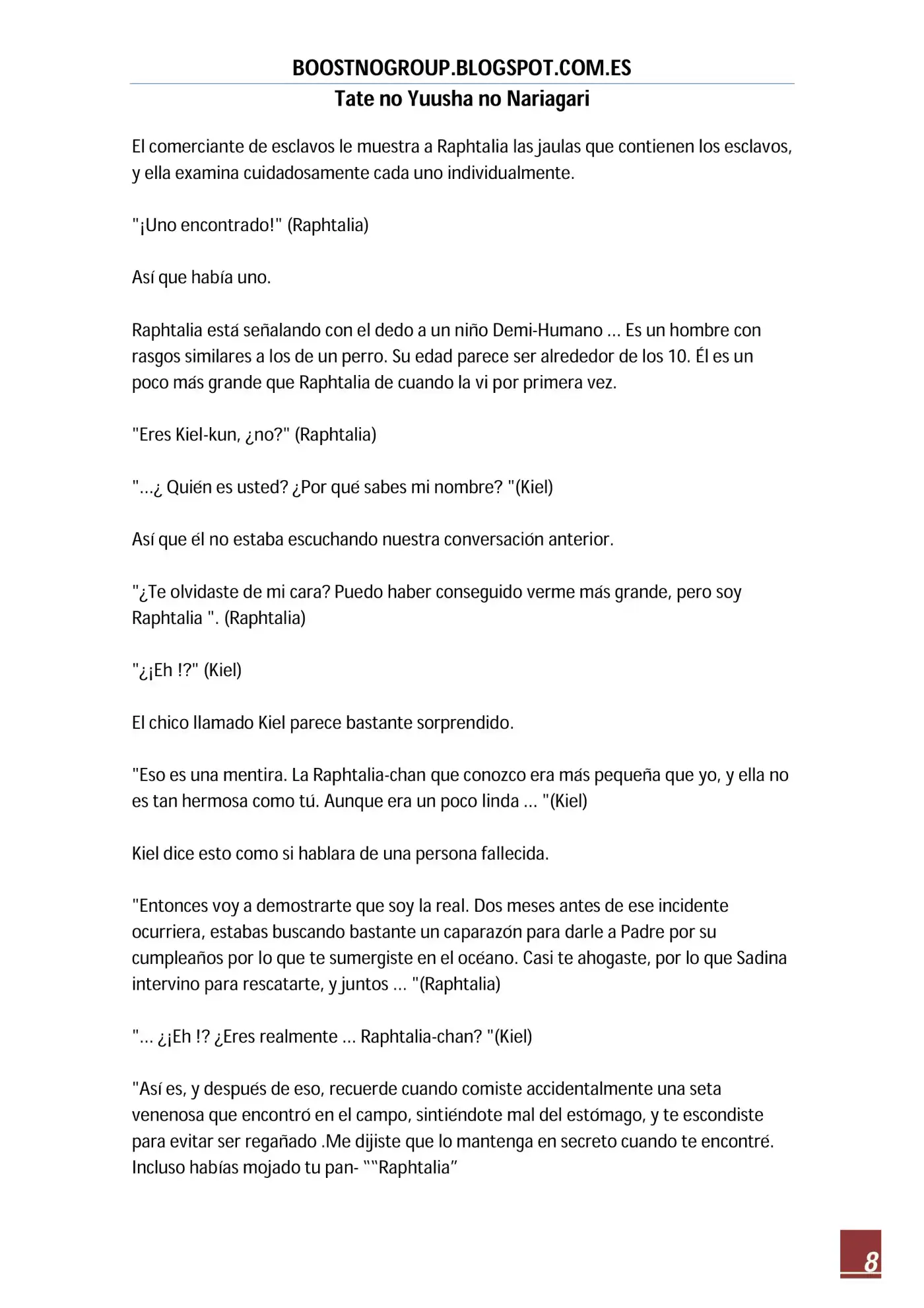 BOOSTNOGROUP.BLOGSPOT.COM.ES
Tate no Yuusha no Nariagari

El comerciante de esclavos le muestra a Raphtalia las jaulas que contienen los esclavos, y ella examina cuidadosamente cada uno individualmente.

"¡Uno encontrado!" (Raphtalia)

Así que había uno.

Raphtalia está señalando con el dedo a un niño Demi-Humano ... Es un hombre con rasgos similares a los de un perro. Su edad parece ser alrededor de los 10. Él es un poco más grande que Raphtalia de cuando la vi por primera vez.

"Eres Kiel-kun, ¿no?" (Raphtalia)

"...¿ Quién es usted? ¿Por qué sabes mi nombre? "(Kiel)

Así que él no estaba escuchando nuestra conversación anterior.

"¿Te olvidaste de mi cara? Puedo haber conseguido verme más grande, pero soy Raphtalia ". (Raphtalia)

"¿¡Eh !?" (Kiel)

El chico llamado Kiel parece bastante sorprendido.

"Eso es una mentira. La Raphtalia-chan que conozco era más pequeña que yo, y ella no es tan hermosa como tú. Aunque era un poco linda ... "(Kiel)

Kiel dice esto como si hablara de una persona fallecida.

"Entonces voy a demostrarte que soy la real. Dos meses antes de ese incidente ocurriera, estabas buscando bastante un caparazón para darle a Padre por su cumpleaños por lo que te sumergiste en el océano. Casi te ahogaste, por lo que Sadina intervino para rescatarte, y juntos ... "(Raphtalia)

"... ¿¡Eh !? ¿Eres realmente ... Raphtalia-chan? "(Kiel)

"Así es, y después de eso, recuerde cuando comiste accidentalmente una seta venenosa que encontró en el campo, sintiéndote mal del estómago, y te escondiste para evitar ser regañado .Me dijiste que lo mantenga en secreto cuando te encontré. Incluso habías mojado tu pan- ""Raphtalia"

8